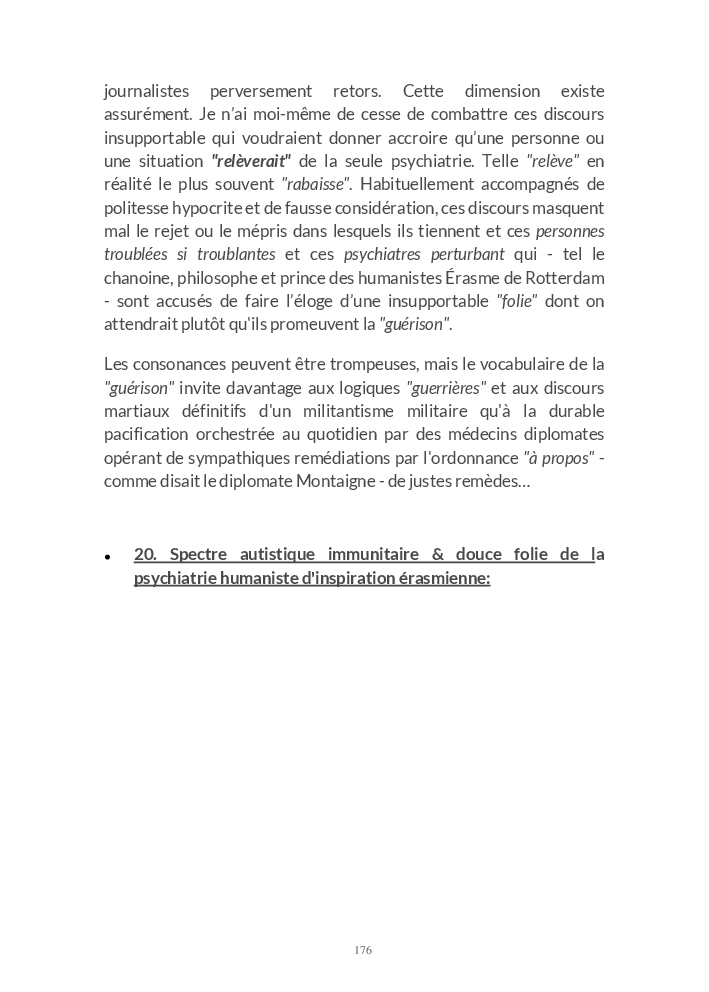 journalistes perversement retors. Cette dimension existe assurément. Je n'ai moi-même de cesse de combattre ces discours insupportable qui voudraient donner accroire qu'une personne ou une situation "relèverait" de la seule psychiatrie. Telle "relève" en réalité le plus souvent "rabaisse". Habituellement accompagnés de politesse hypocrite et de fausse considération, ces discours masquent mal le rejet ou le mépris dans lesquels ils tiennent et ces personnes troublées si troublantes et ces psychiatres perturbant qui - tel le chanoine, philosophe et prince des humanistes Érasme de Rotterdam - sont accusés de faire l'éloge d'une insupportable "folie" dont on attendrait plutôt qu'ils promeuvent la "guérison".

Les consonances peuvent être trompeuses, mais le vocabulaire de la "guérison" invite davantage aux logiques "guerrières" et aux discours martiaux définitifs d'un militantisme militaire qu'à la durable pacification orchestrée au quotidien par des médecins diplomates opérant de sympathiques remédiations par l'ordonnance "à propos" - comme disait le diplomate Montaigne - de justes remèdes…

• 20. Spectre autistique immunitaire & douce folie de la psychiatrie humaniste d'inspiration érasmienne:

176